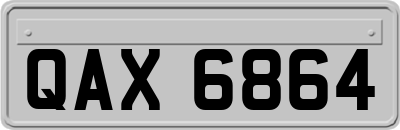 QAX 6864